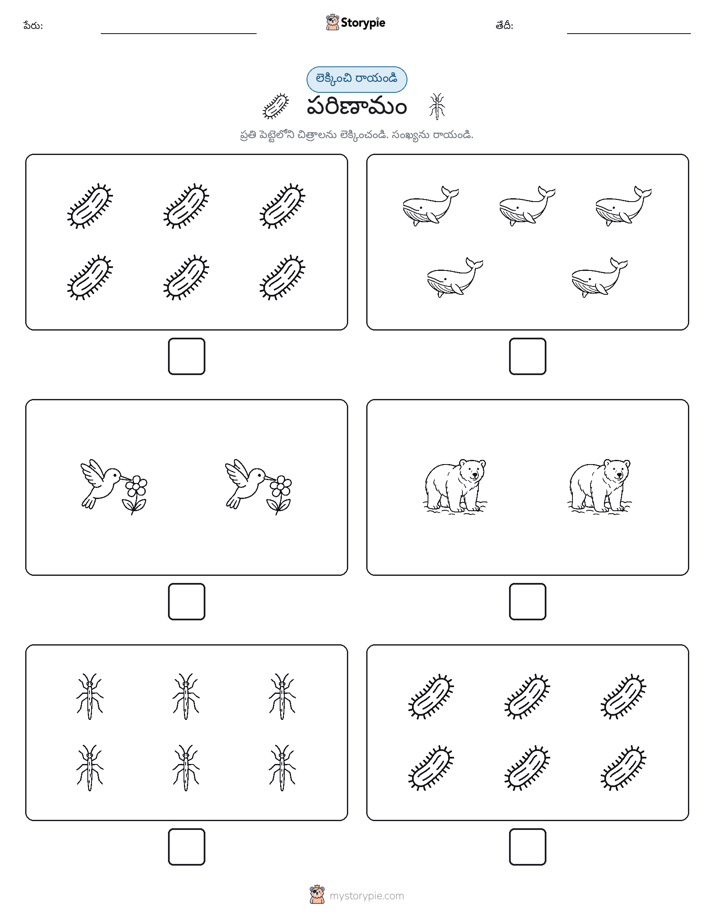 పేరు:

Storypie

తేదీ:

లెక్కించి రాయండి

పరిణామం

ప్రతి పెట్టెలోని చిత్రాలను లెక్కించండి. సంఖ్యను రాయండి.

mystorypie.com